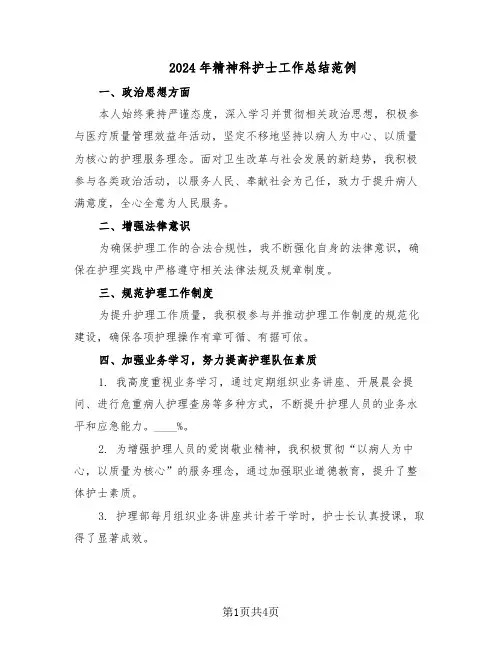 2024年精神科护士工作总结范例

一、政治思想方面

本人始终秉持严谨态度，深入学习并贯彻相关政治思想，积极参与医疗质量管理效益年活动，坚定不移地坚持以病人为中心、以质量为核心的护理服务理念。面对卫生改革与社会发展的新趋势，我积极参与各类政治活动，以服务人民、奉献社会为己任，致力于提升病人满意度，全心全意为人民服务。

二、增强法律意识

为确保护理工作的合法合规性，我不断强化自身的法律意识，确保在护理实践中严格遵守相关法律法规及规章制度。

三、规范护理工作制度

为提升护理工作质量，我积极参与并推动护理工作制度的规范化建设，确保各项护理操作有章可循、有据可依。

四、加强业务学习，努力提高护理队伍素质

1. 我高度重视业务学习，通过定期组织业务讲座、开展晨会提问、进行危重病人护理查房等多种方式，不断提升护理人员的业务水平和应急能力。____%。

2. 为增强护理人员的爱岗敬业精神，我积极贯彻“以病人为中心，以质量为核心”的服务理念，通过加强职业道德教育，提升了整体护士素质。

3. 护理部每月组织业务讲座共计若干学时，护士长认真授课，取得了显著成效。

第1页共4页